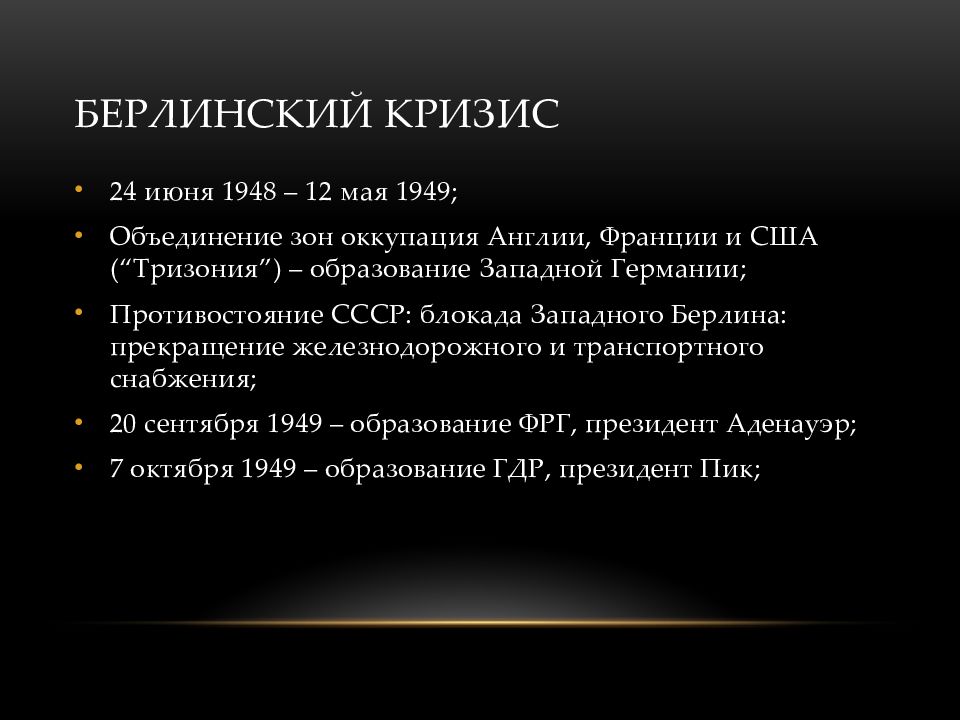 БЕРЛИНСКИЙ КРИЗИС

• 24 июня 1948 – 12 мая 1949;

• Объединение зон оккупация Англии, Франции и США (“Тризония”) – образование Западной Германии;

• Противостояние СССР: блокада Западного Берлина: прекращение железнодорожного и транспортного снабжения;

• 20 сентября 1949 – образование ФРГ, президент Аденауэр;

• 7 октября 1949 – образование ГДР, президент Пик;